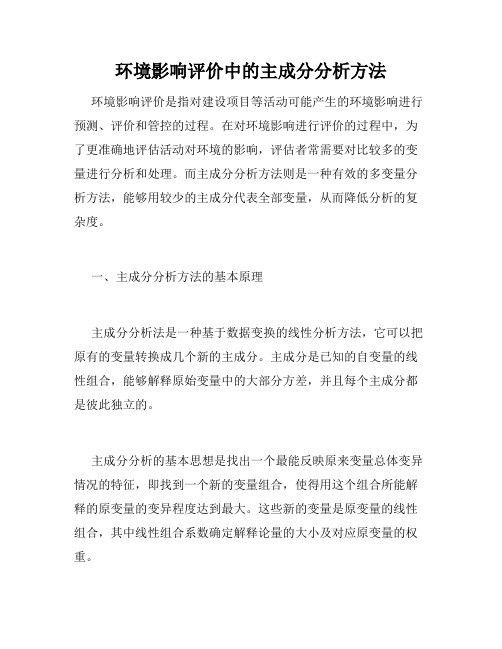 环境影响评价中的主成分分析方法

环境影响评价是指对建设项目等活动可能产生的环境影响进行预测、评价和管控的过程。在对环境影响进行评价的过程中，为了更准确地评估活动对环境的影响，评估者常需要对比较多的变量进行分析和处理。而主成分分析方法则是一种有效的多变量分析方法，能够用较少的主成分代表全部变量，从而降低分析的复杂度。

一、主成分分析方法的基本原理

主成分分析法是一种基于数据变换的线性分析方法，它可以把原有的变量转换成几个新的主成分。主成分是已知的自变量的线性组合，能够解释原始变量中的大部分方差，并且每个主成分都是彼此独立的。

主成分分析的基本思想是找出一个最能反映原来变量总体变异情况的特征，即找到一个新的变量组合，使得用这个组合所能解释的原变量的变异程度达到最大。这些新的变量是原变量的线性组合，其中线性组合系数确定解释论量的大小及对应原变量的权重。